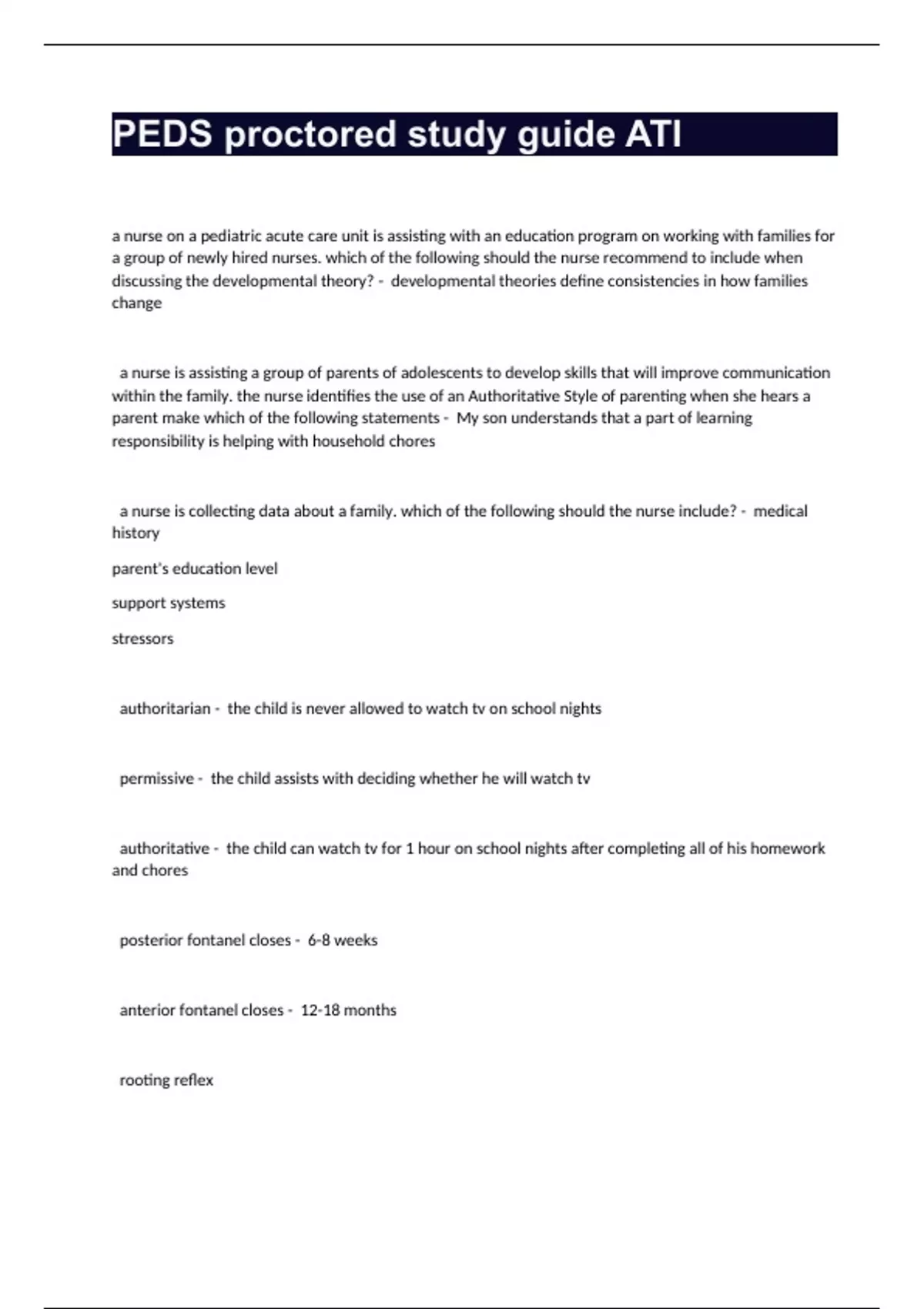 PEDS proctored study guide ATI

a nurse on a pediatric acute care unit is assisting with an education program on working with families for a group of newly hired nurses. which of the following should the nurse recommend to include when discussing the developmental theory? - developmental theories define consistencies in how families change

a nurse is assisting a group of parents of adolescents to develop skills that will improve communication within the family. the nurse identifies the use of an Authoritative Style of parenting when she hears a parent make which of the following statements - My son understands that a part of learning responsibility is helping with household chores

a nurse is collecting data about a family. which of the following should the nurse include? - medical history

parent's education level

support systems

stressors

authoritarian - the child is never allowed to watch tv on school nights

permissive - the child assists with deciding whether he will watch tv

authoritative - the child can watch tv for 1 hour on school nights after completing all of his homework and chores

posterior fontanel closes - 6-8 weeks

anterior fontanel closes - 12-18 months

rooting reflex